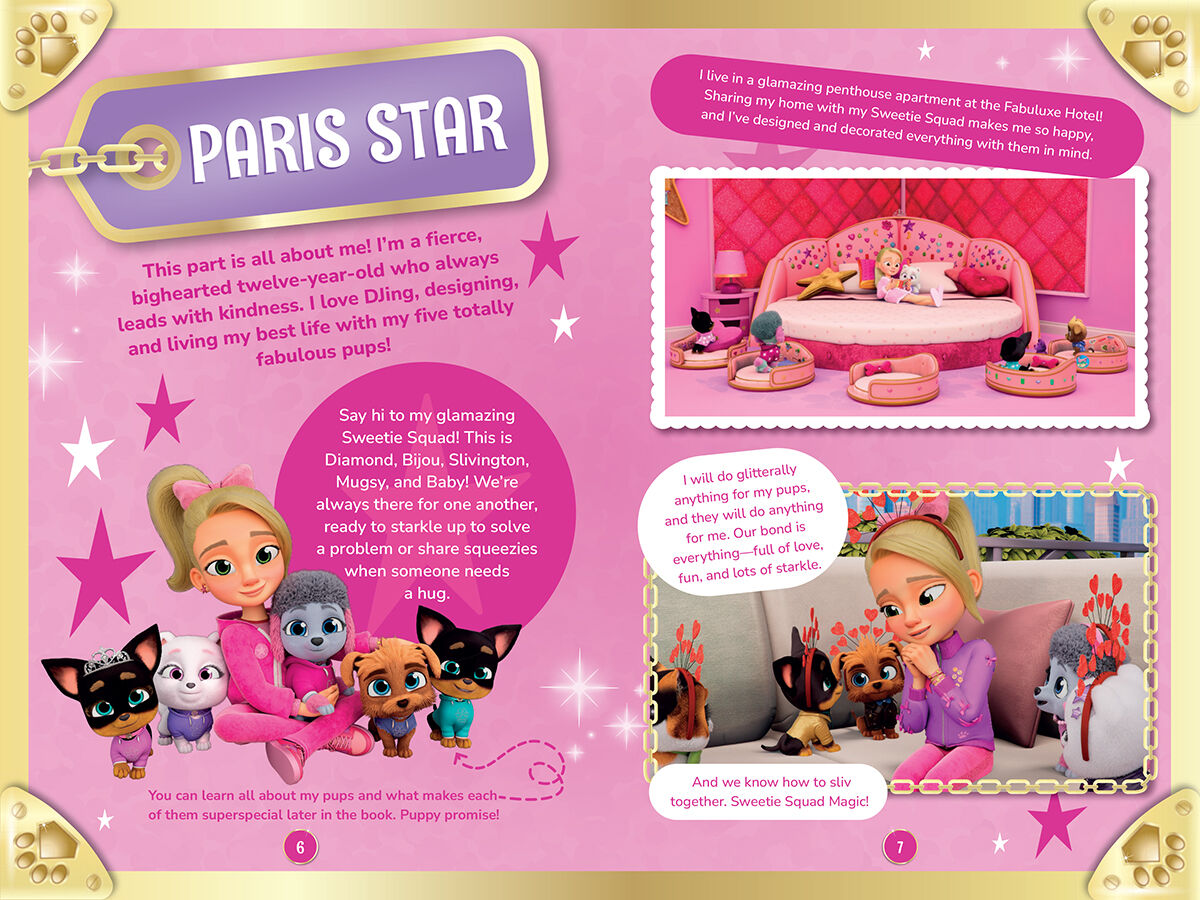 PARIS STAR

This part is all about me! I'm a fierce, bighearted twelve-year-old who always leads with kindness. I love DJing, designing, and living my best life with my five totally fabulous pups!

Say hi to my glamazing Sweetie Squad! This is Diamond, Bijou, Slivington, Mugsy, and Baby! We're always there for one another, ready to starkle up to solve a problem or share squeezies when someone needs a hug.

You can learn all about my pups and what makes each of them superspecial later in the book. Puppy promise!

6

I live in a glamazing penthouse apartment at the Fabuluxe Hotel! Sharing my home with my Sweetie Squad makes me so happy, and I've designed and decorated everything with them in mind.

I will do glitterally anything for my pups, and they will do anything for me. Our bond is everything—full of love, fun, and lots of starkle.

And we know how to sliv together. Sweetie Squad Magic!

7